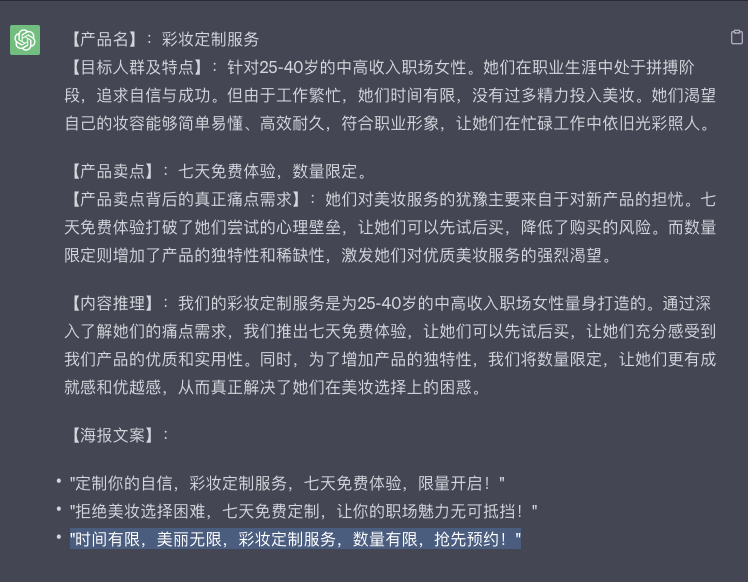 【产品名】：彩妆定制服务
【目标人群及特点】：针对25-40岁的中高收入职场女性。她们在职业生涯中处于拼搏阶段，追求自信与成功。但由于工作繁忙，她们时间有限，没有过多精力投入美妆。她们渴望自己的妆容能够简单易懂、高效耐久，符合职业形象，让她们在忙碌工作中依旧光彩照人。

【产品卖点】：七天免费体验，数量限定。
【产品卖点背后的真正痛点需求】：她们对美妆服务的犹豫主要来自于对新产品的担忧。七天免费体验打破了她们尝试的心理壁垒，让她们可以先试后买，降低了购买的风险。而数量限定则增加了产品的独特性和稀缺性，激发她们对优质美妆服务的强烈渴望。

【内容推理】：我们的彩妆定制服务是为25-40岁的中高收入职场女性量身打造的。通过深入了解她们的痛点需求，我们推出七天免费体验，让她们可以先试后买，让她们充分感受到我们产品的优质和实用性。同时，为了增加产品的独特性，我们将数量限定，让她们更有成就感和优越感，从而真正解决了她们在美妆选择上的困惑。

【海报文案】：

• "定制你的自信，彩妆定制服务，七天免费体验，限量开启！"
• "拒绝美妆选择困难，七天免费定制，让你的职场魅力无可抵挡！"
• "时间有限，美丽无限，彩妆定制服务，数量有限，抢先预约！"